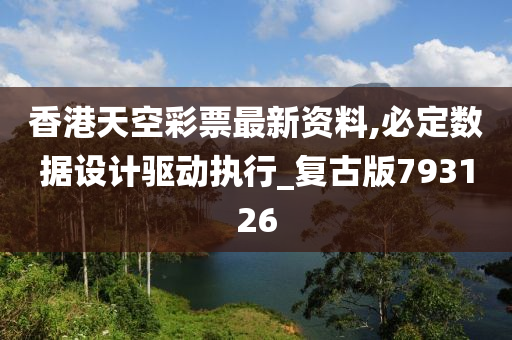 香港天空彩票最新资料,必定数据设计驱动执行_复古版793126